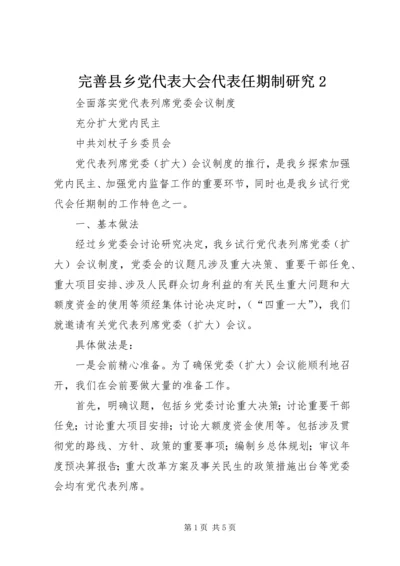 完善县乡党代表大会代表任期制研究 2

全面落实党代表列席党委会议制度

充分扩大党内民主

中共刘杖子乡委员会

党代表列席党委（扩大）会议制度的推行，是我乡探索加强党内民主、加强党内监督工作的重要环节，同时也是我乡试行党代会任期制的工作特色之一。

一、基本做法

经过乡党委会讨论研究决定，我乡试行党代表列席党委（扩大）会议制度，党委会的议题凡涉及重大决策、重要干部任免、重大项目安排、涉及人民群众切身利益的有关民生重大问题和大额度资金的使用等须经集体讨论决定时，（“四重一大”），我们就邀请有关党代表列席党委（扩大）会议。

具体做法是：

一是会前精心准备。为了确保党委（扩大）会议能顺利地召开，我们在会前要做大量的准备工作。

首先，明确议题，包括乡党委讨论重大决策；讨论重要干部任免；讨论重大项目安排；讨论大额度资金使用等。包括涉及贯彻党的路线、方针、政策的重要事项；编制乡总体规划；审议年度预决算报告；重大改革方案及事关民生的政策措施出台等党委会均有党代表列席。

第 1 页 共 5 页